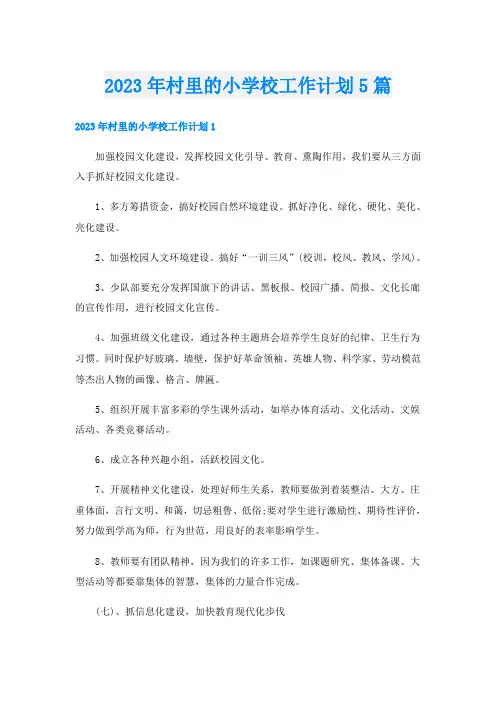 2023年村里的小学校工作计划5篇

2023年村里的小学校工作计划1

加强校园文化建设，发挥校园文化引导、教育、熏陶作用，我们要从三方面入手抓好校园文化建设。

1、多方筹措资金，搞好校园自然环境建设。抓好净化、绿化、硬化、美化、亮化建设。

2、加强校园人文环境建设。搞好“一训三风”(校训，校风、教风、学风)。

3、少队部要充分发挥国旗下的讲话、黑板报、校园广播、简报、文化长廊的宣传作用，进行校园文化宣传。

4、加强班级文化建设，通过各种主题班会培养学生良好的纪律、卫生行为习惯。同时保护好玻璃、墙壁，保护好革命领袖、英雄人物、科学家、劳动模范等杰出人物的画像、格言、牌匾。

5、组织开展丰富多彩的学生课外活动，如举办体育活动、文化活动、文娱活动、各类竞赛活动。

6、成立各种兴趣小组，活跃校园文化。

7、开展精神文化建设，处理好师生关系，教师要做到着装整洁、大方、庄重体面，言行文明、和蔼，切忌粗鲁、低俗;要对学生进行激励性、期待性评价，努力做到学高为师，行为世范，用良好的表率影响学生。

8、教师要有团队精神，因为我们的许多工作，如课题研究、集体备课、大型活动等都要靠集体的智慧，集体的力量合作完成。

(七)、抓信息化建设，加快教育现代化步伐